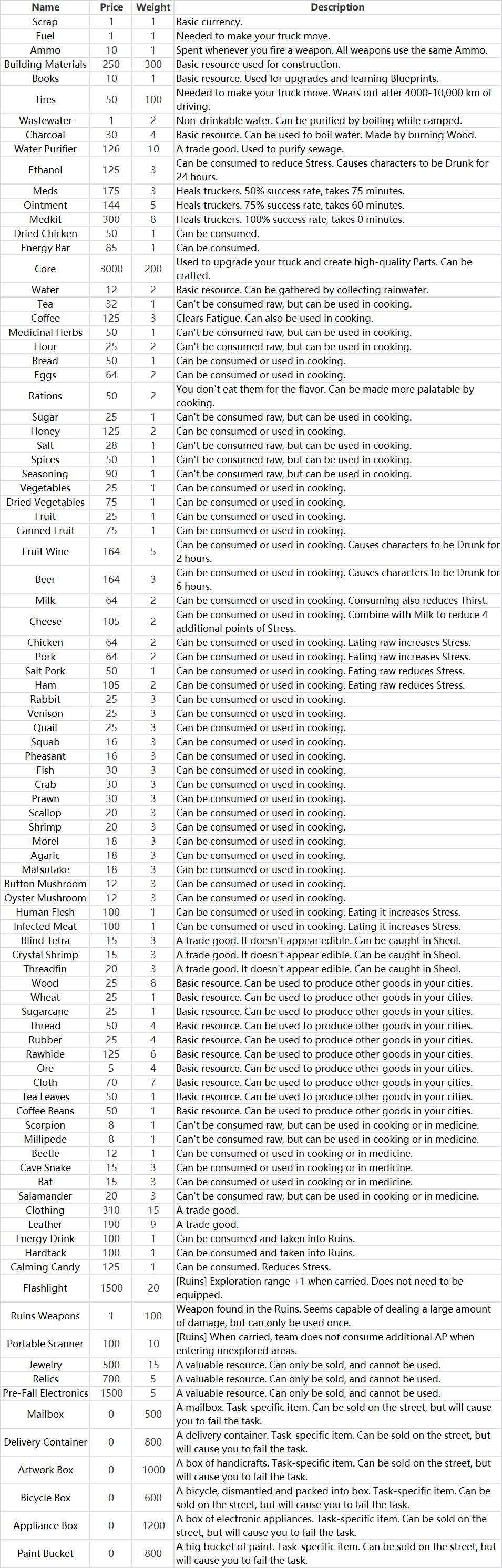 | Name | Price | Weight | Description |
|---|---|---|---|
| Scrap | 1 | 1 | Basic currency. |
| Fuel | 1 | 1 | Needed to make your truck move. |
| Ammo | 10 | 1 | Spent whenever you fire a weapon. All weapons use the same Ammo. |
| Building Materials | 250 | 300 | Basic resource used for construction. |
| Books | 10 | 1 | Basic resource. Used for upgrades and learning Blueprints. |
| Tires | 50 | 100 | Needed to make your truck move. Wears out after 4000-10,000 km of driving. |
| Wastewater | 1 | 2 | Non-drinkable water. Can be purified by boiling while camped. |
| Charcoal | 30 | 4 | Basic resource. Can be used to boil water. Made by burning Wood. |
| Water Purifier | 126 | 10 | A trade good. Used to purify sewage. |
| Ethanol | 125 | 3 | Can be consumed to reduce Stress. Causes characters to be Drunk for 24 hours. |
| Meds | 175 | 3 | Heals truckers. 50% success rate, takes 75 minutes. |
| Ointment | 144 | 5 | Heals truckers. 75% success rate, takes 60 minutes. |
| Medkit | 300 | 8 | Heals truckers. 100% success rate, takes 0 minutes. |
| Dried Chicken | 50 | 1 | Can be consumed. |
| Energy Bar | 85 | 1 | Can be consumed. |
| Core | 3000 | 200 | Used to upgrade your truck and create high-quality Parts. Can be crafted. |
| Water | 12 | 2 | Basic resource. Can be gathered by collecting rainwater. |
| Tea | 32 | 1 | Can't be consumed raw, but can be used in cooking. |
| Coffee | 125 | 3 | Clears Fatigue. Can also be used in cooking. |
| Medicinal Herbs | 50 | 1 | Can't be consumed raw, but can be used in cooking. |
| Flour | 25 | 2 | Can't be consumed raw, but can be used in cooking. |
| Bread | 50 | 1 | Can be consumed or used in cooking. |
| Eggs | 64 | 2 | Can be consumed or used in cooking. |
| Rations | 50 | 2 | You don't eat them for the flavor. Can be made more palatable by cooking. |
| Sugar | 25 | 1 | Can't be consumed raw, but can be used in cooking. |
| Honey | 125 | 2 | Can be consumed or used in cooking. |
| Salt | 28 | 1 | Can't be consumed raw, but can be used in cooking. |
| Spices | 50 | 1 | Can't be consumed raw, but can be used in cooking. |
| Seasoning | 90 | 1 | Can't be consumed raw, but can be used in cooking. |
| Vegetables | 25 | 1 | Can be consumed or used in cooking. |
| Dried Vegetables | 75 | 1 | Can be consumed or used in cooking. |
| Fruit | 25 | 1 | Can be consumed or used in cooking. |
| Canned Fruit | 75 | 1 | Can be consumed or used in cooking. |
| Fruit Wine | 164 | 5 | Can be consumed or used in cooking. Causes characters to be Drunk for 2 hours. |
| Beer | 164 | 3 | Can be consumed or used in cooking. Causes characters to be Drunk for 6 hours. |
| Milk | 64 | 2 | Can be consumed or used in cooking. Consuming also reduces Thirst. |
| Cheese | 105 | 2 | Can be consumed or used in cooking. Combine with Milk to reduce 4 additional points of Stress. |
| Chicken | 64 | 2 | Can be consumed or used in cooking. Eating raw increases Stress. |
| Pork | 64 | 2 | Can be consumed or used in cooking. Eating raw increases Stress. |
| Salt Pork | 50 | 1 | Can be consumed or used in cooking. Eating raw reduces Stress. |
| Ham | 105 | 2 | Can be consumed or used in cooking. Eating raw reduces Stress. |
| Rabbit | 25 | 3 | Can be consumed or used in cooking. |
| Venison | 25 | 3 | Can be consumed or used in cooking. |
| Quail | 25 | 3 | Can be consumed or used in cooking. |
| Squab | 16 | 3 | Can be consumed or used in cooking. |
| Pheasant | 16 | 3 | Can be consumed or used in cooking. |
| Fish | 30 | 3 | Can be consumed or used in cooking. |
| Crab | 30 | 3 | Can be consumed or used in cooking. |
| Prawn | 30 | 3 | Can be consumed or used in cooking. |
| Scallop | 20 | 3 | Can be consumed or used in cooking. |
| Shrimp | 20 | 3 | Can be consumed or used in cooking. |
| Morel | 18 | 3 | Can be consumed or used in cooking. |
| Agaric | 18 | 3 | Can be consumed or used in cooking. |
| Matsutake | 18 | 3 | Can be consumed or used in cooking. |
| Button Mushroom | 12 | 3 | Can be consumed or used in cooking. |
| Oyster Mushroom | 12 | 3 | Can be consumed or used in cooking. |
| Human Flesh | 100 | 1 | Can be consumed or used in cooking. Eating it increases Stress. |
| Infected Meat | 100 | 1 | Can be consumed or used in cooking. Eating it increases Stress. |
| Blind Tetra | 15 | 3 | A trade good. It doesn't appear edible. Can be caught in Sheol. |
| Crystal Shrimp | 15 | 3 | A trade good. It doesn't appear edible. Can be caught in Sheol. |
| Threadfin | 20 | 3 | A trade good. It doesn't appear edible. Can be caught in Sheol. |
| Wood | 25 | 8 | Basic resource. Can be used to produce other goods in your cities. |
| Wheat | 25 | 1 | Basic resource. Can be used to produce other goods in your cities. |
| Sugarcane | 25 | 1 | Basic resource. Can be used to produce other goods in your cities. |
| Thread | 50 | 4 | Basic resource. Can be used to produce other goods in your cities. |
| Rubber | 25 | 4 | Basic resource. Can be used to produce other goods in your cities. |
| Rawhide | 125 | 6 | Basic resource. Can be used to produce other goods in your cities. |
| Ore | 5 | 4 | Basic resource. Can be used to produce other goods in your cities. |
| Cloth | 70 | 7 | Basic resource. Can be used to produce other goods in your cities. |
| Tea Leaves | 50 | 1 | Basic resource. Can be used to produce other goods in your cities. |
| Coffee Beans | 50 | 1 | Basic resource. Can be used to produce other goods in your cities. |
| Scorpion | 8 | 1 | Can't be consumed raw, but can be used in cooking or in medicine. |
| Millipede | 8 | 1 | Can't be consumed raw, but can be used in cooking or in medicine. |
| Beetle | 12 | 1 | Can be consumed or used in cooking or in medicine. |
| Cave Snake | 15 | 3 | Can be consumed or used in cooking or in medicine. |
| Bat | 15 | 3 | Can be consumed or used in cooking or in medicine. |
| Salamander | 20 | 3 | Can't be consumed raw, but can be used in cooking or in medicine. |
| Clothing | 310 | 15 | A trade good. |
| Leather | 190 | 9 | A trade good. |
| Energy Drink | 100 | 1 | Can be consumed and taken into Ruins. |
| Hardtack | 100 | 1 | Can be consumed and taken into Ruins. |
| Calming Candy | 125 | 1 | Can be consumed. Reduces Stress. |
| Flashlight | 1500 | 20 | [Ruins] Exploration range +1 when carried. Does not need to be equipped. |
| Ruins Weapons | 1 | 100 | Weapon found in the Ruins. Seems capable of dealing a large amount of damage, but can only be used once. |
| Portable Scanner | 100 | 10 | [Ruins] When carried, team does not consume additional AP when entering unexplored areas. |
| Jewelry | 500 | 15 | A valuable resource. Can only be sold, and cannot be used. |
| Relics | 700 | 5 | A valuable resource. Can only be sold, and cannot be used. |
| Pre-Fall Electronics | 1500 | 5 | A valuable resource. Can only be sold, and cannot be used. |
| Mailbox | 0 | 500 | A mailbox. Task-specific item. Can be sold on the street, but will cause you to fail the task. |
| Delivery Container | 0 | 800 | A delivery container. Task-specific item. Can be sold on the street, but will cause you to fail the task. |
| Artwork Box | 0 | 1000 | A box of handicrafts. Task-specific item. Can be sold on the street, but will cause you to fail the task. |
| Bicycle Box | 0 | 600 | A bicycle, dismantled and packed into box. Task-specific item. Can be sold on the street, but will cause you to fail the task. |
| Appliance Box | 0 | 1200 | A box of electronic appliances. Task-specific item. Can be sold on the street, but will cause you to fail the task. |
| Paint Bucket | 0 | 800 | A big bucket of paint. Task-specific item. Can be sold on the street, but will cause you to fail the task. |